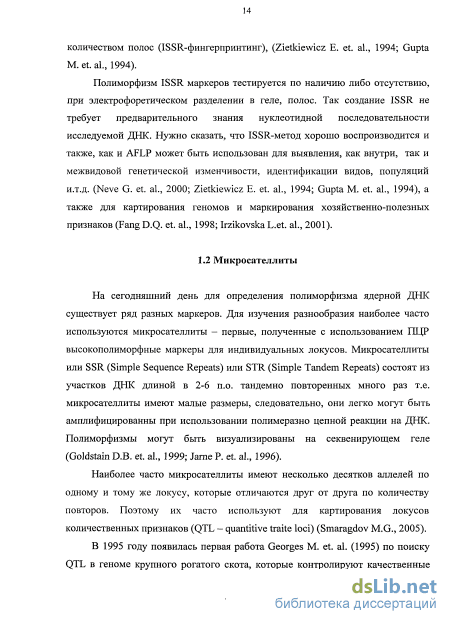 14

количеством полос (ISSR-фингерпринтинг), (Zietkiewicz E. et. al., 1994; Gupta M. et. al., 1994).

Полиморфизм ISSR маркеров тестируется по наличию либо отсутствию, при электрофоретическом разделении в геле, полос. Так создание ISSR не требует предварительного знания нуклеотидной последовательности исследуемой ДНК. Нужно сказать, что ISSR-метод хорошо воспроизводится и также, как и AFLP может быть использован для выявления, как внутри, так и межвидовой генетической изменчивости, идентификации видов, популяций и.т.д. (Neve G. et. al., 2000; Zietkiewicz E. et. al., 1994; Gupta M. et. al., 1994), а также для картирования геномов и маркирования хозяйственно-полезных признаков (Fang D.Q. et. al., 1998; Irzikovska L.et. al., 2001).

1.2 Микросателлиты

На сегодняшний день для определения полиморфизма ядерной ДНК существует ряд разных маркеров. Для изучения разнообразия наиболее часто используются микросателлиты – первые, полученные с использованием ПЦР высокополиморфные маркеры для индивидуальных локусов. Микросателлиты или SSR (Simple Sequence Repeats) или STR (Simple Tandem Repeats) состоят из участков ДНК длиной в 2-6 п.о. тандемно повторенных много раз т.е. микросателлиты имеют малые размеры, следовательно, они легко могут быть амплифицированны при использовании полимеразно цепной реакции на ДНК. Полиморфизмы могут быть визуализированы на секвенирующем геле (Goldstain D.B. et. al., 1999; Jarne P. et. al., 1996).

Наиболее часто микросателлиты имеют несколько десятков аллелей по одному и тому же локусу, которые отличаются друг от друга по количеству повторов. Поэтому их часто используют для картирования локусов количественных признаков (QTL – quantitive traite loci) (Smaragdov M.G., 2005).

В 1995 году появилась первая работа Georges M. et. al. (1995) по поиску QTL в геноме крупного рогатого скота, которые контролируют качественные

dsLib.net
библиотека диссертаций